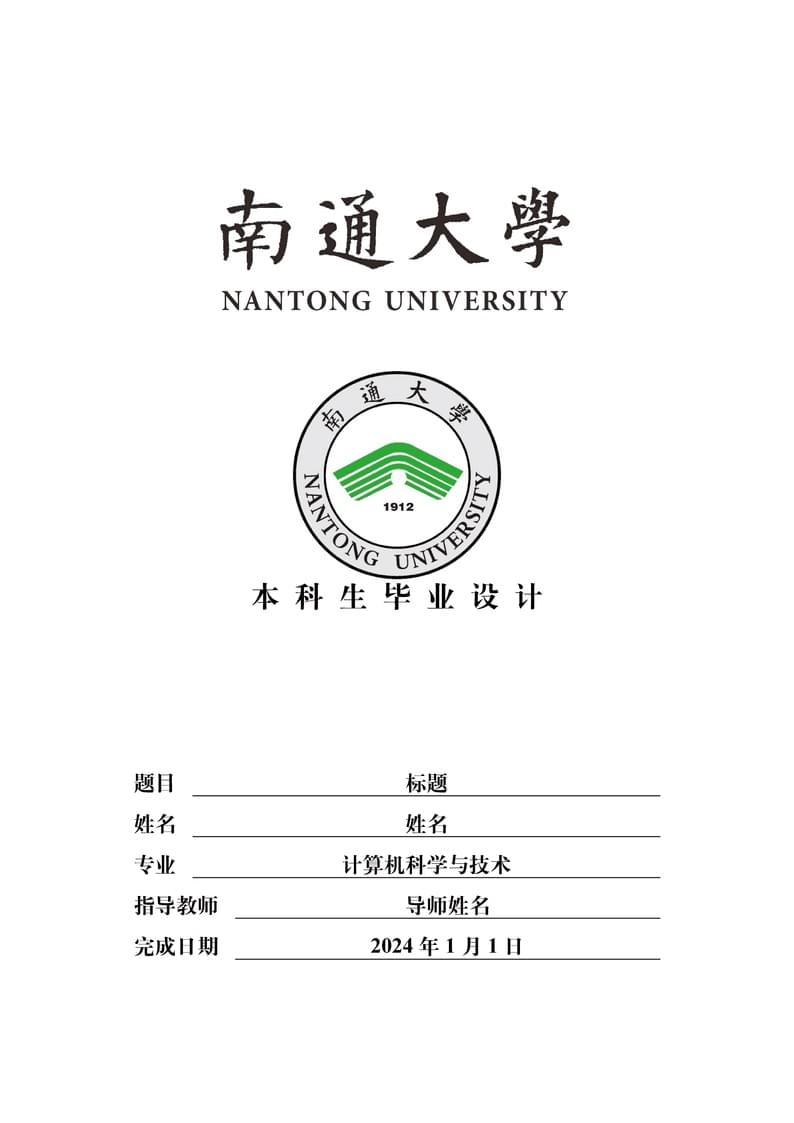 南通大學
NANTONG UNIVERSITY

南通大學
1912
NANTONG UNIVERSITY

本科生毕业设计

题目 标题
姓名 姓名
专业 计算机科学与技术
指导教师 导师姓名
完成日期 2024 年 1 月 1 日